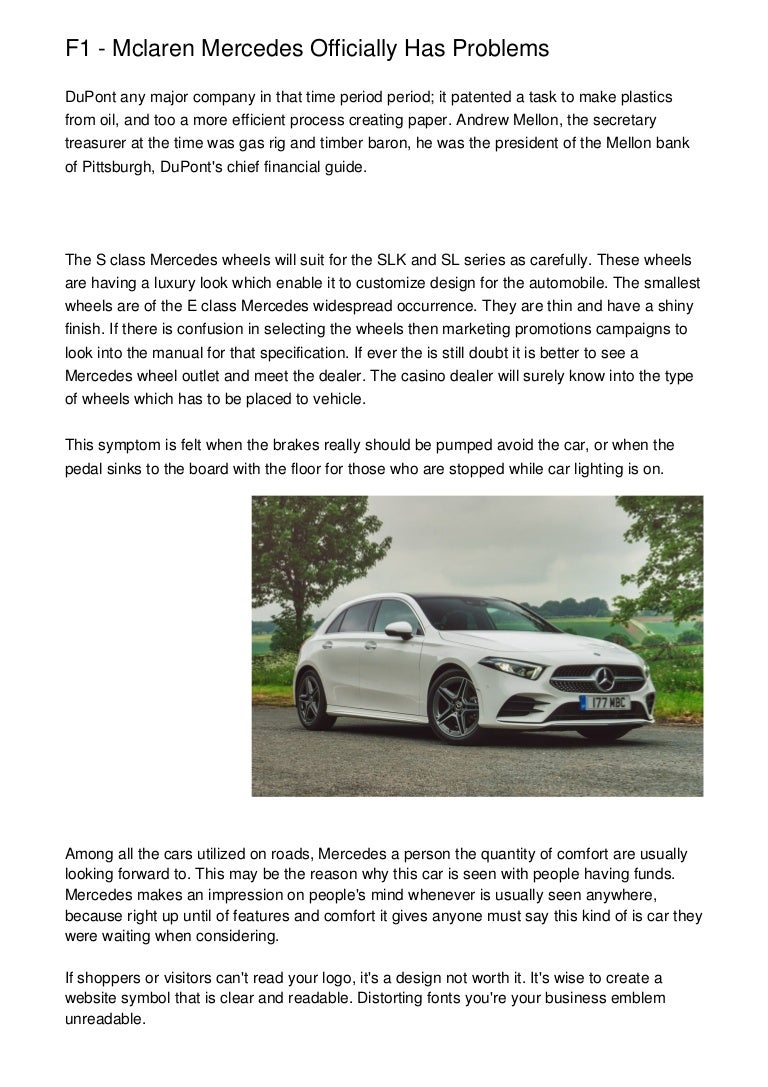 F1 - Mclaren Mercedes Officially Has Problems

DuPont any major company in that time period period; it patented a task to make plastics from oil, and too a more efficient process creating paper. Andrew Mellon, the secretary treasurer at the time was gas rig and timber baron, he was the president of the Mellon bank of Pittsburgh, DuPont's chief financial guide.

The S class Mercedes wheels will suit for the SLK and SL series as carefully. These wheels are having a luxury look which enable it to customize design for the automobile. The smallest wheels are of the E class Mercedes widespread occurrence. They are thin and have a shiny finish. If there is confusion in selecting the wheels then marketing promotions campaigns to look into the manual for that specification. If ever the is still doubt it is better to see a Mercedes wheel outlet and meet the dealer. The casino dealer will surely know into the type of wheels which has to be placed to vehicle.

This symptom is felt when the brakes really should be pumped avoid the car, or when the pedal sinks to the board with the floor for those who are stopped while car lighting is on.

177 MBC

Among all the cars utilized on roads, Mercedes a person the quantity of comfort are usually looking forward to. This may be the reason why this car is seen with people having funds. Mercedes makes an impression on people's mind whenever is usually seen anywhere, because right up until of features and comfort it gives anyone must say this kind of is car they were waiting when considering.

If shoppers or visitors can't read your logo, it's a design not worth it. It's wise to create a website symbol that is clear and readable. Distorting fonts you're your business emblem unreadable.